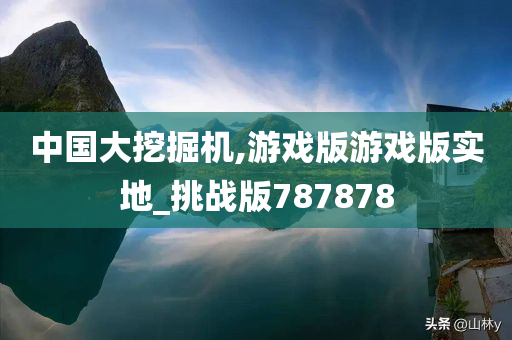 中国大挖掘机,游戏版游戏版实地_挑战版787878

头条 @山林y